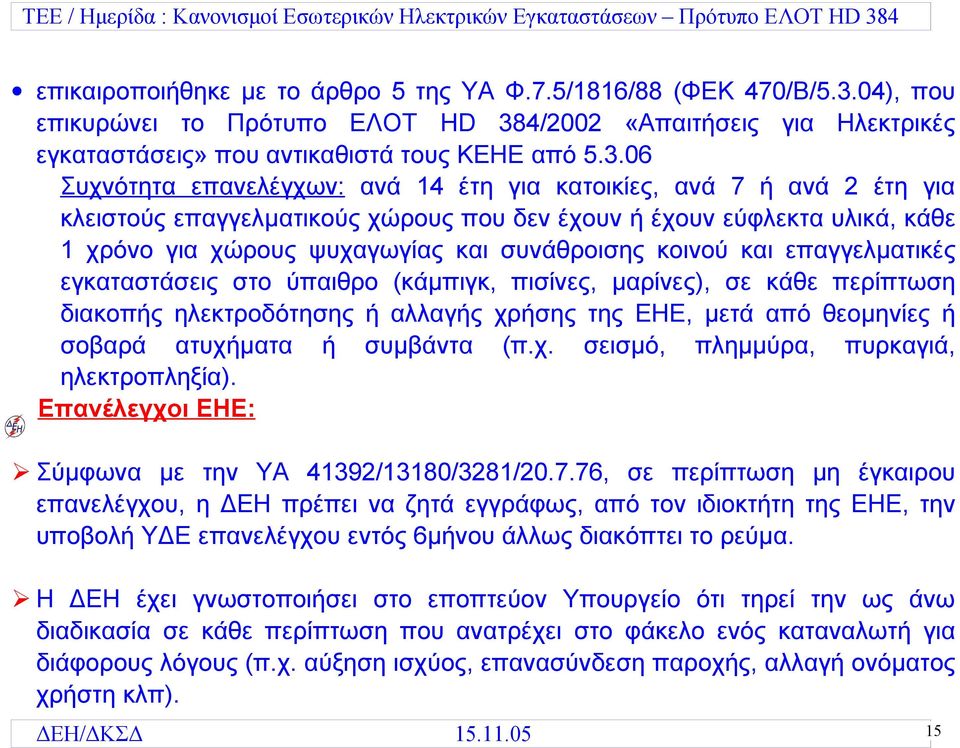 ΤΕΕ / Ημερίδα : Κανονισμοί Εσωτερικών Ηλεκτρικών Εγκαταστάσεων – Πρότυπο ΕΛΟΤ HD 384

• επικαιροποιήθηκε με το άρθρο 5 της ΥΑ Φ.7.5/1816/88 (ΦΕΚ 470/Β/5.3.04), που επικυρώνει το Πρότυπο ΕΛΟΤ HD 384/2002 «Απαιτήσεις για Ηλεκτρικές εγκαταστάσεις» που αντικαθιστά τους ΚΕΗΕ από 5.3.06
Συχνότητα επανελέγχων: ανά 14 έτη για κατοικίες, ανά 7 ή ανά 2 έτη για κλειστούς επαγγελματικούς χώρους που δεν έχουν ή έχουν εύφλεκτα υλικά, κάθε 1 χρόνο για χώρους ψυχαγωγίας και συνάθροισης κοινού και επαγγελματικές εγκαταστάσεις στο ύπαιθρο (κάμπιγκ, πισίνες, μαρίνες), σε κάθε περίπτωση διακοπής ηλεκτροδότησης ή αλλαγής χρήσης της ΕΗΕ, μετά από θεομηνίες ή σοβαρά ατυχήματα ή συμβάντα (π.χ. σεισμό, πλημμύρα, πυρκαγιά, ηλεκτροπληξία).

ΔΕΗ Επανέλεγχοι ΕΗΕ:

➢ Σύμφωνα με την ΥΑ 41392/13180/3281/20.7.76, σε περίπτωση μη έγκαιρου επανελέγχου, η ΔΕΗ πρέπει να ζητά εγγράφως, από τον ιδιοκτήτη της ΕΗΕ, την υποβολή ΥΔΕ επανελέγχου εντός 6μήνου άλλως διακόπτει το ρεύμα.

➢ Η ΔΕΗ έχει γνωστοποιήσει στο εποπτεύον Υπουργείο ότι τηρεί την ως άνω διαδικασία σε κάθε περίπτωση που ανατρέχει στο φάκελο ενός καταναλωτή για διάφορους λόγους (π.χ. αύξηση ισχύος, επανασύνδεση παροχής, αλλαγή ονόματος χρήστη κλπ).

ΔΕΗ/ΔΚΣΔ 15.11.05 15